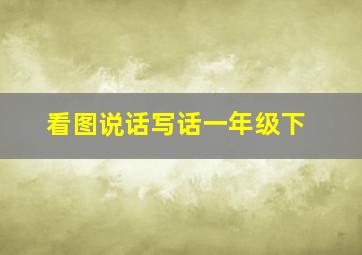 看图说话写话一年级下